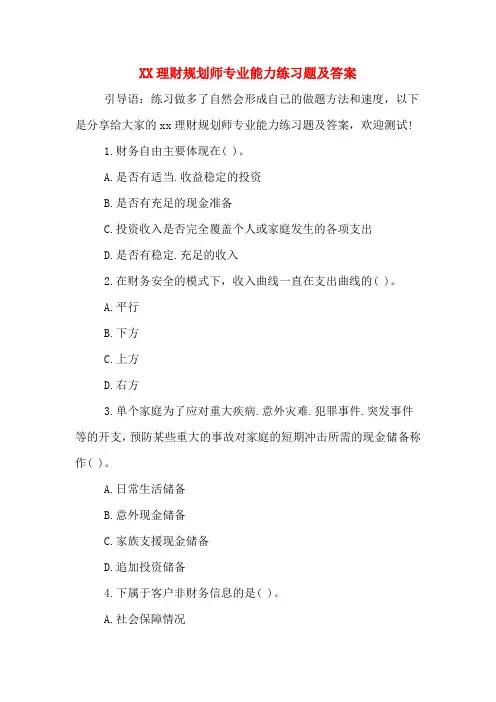 XX 理财规划师专业能力练习题及答案

引导语：练习做多了自然会形成自己的做题方法和速度，以下是分享给大家的 xx 理财规划师专业能力练习题及答案，欢迎测试！

1.财务自由主要体现在( )。

A.是否有适当.收益稳定的投资

B.是否有充足的现金准备

C.投资收入是否完全覆盖个人或家庭发生的各项支出

D.是否有稳定.充足的收入

2.在财务安全的模式下，收入曲线一直在支出曲线的( )。

A.平行

B.下方

C.上方

D.右方

3.单个家庭为了应对重大疾病.意外灾难.犯罪事件.突发事件等的开支，预防某些重大的事故对家庭的短期冲击所需的现金储备称作( )。

A.日常生活储备

B.意外现金储备

C.家族支援现金储备

D.追加投资储备

4.下属于客户非财务信息的是( )。

A.社会保障情况